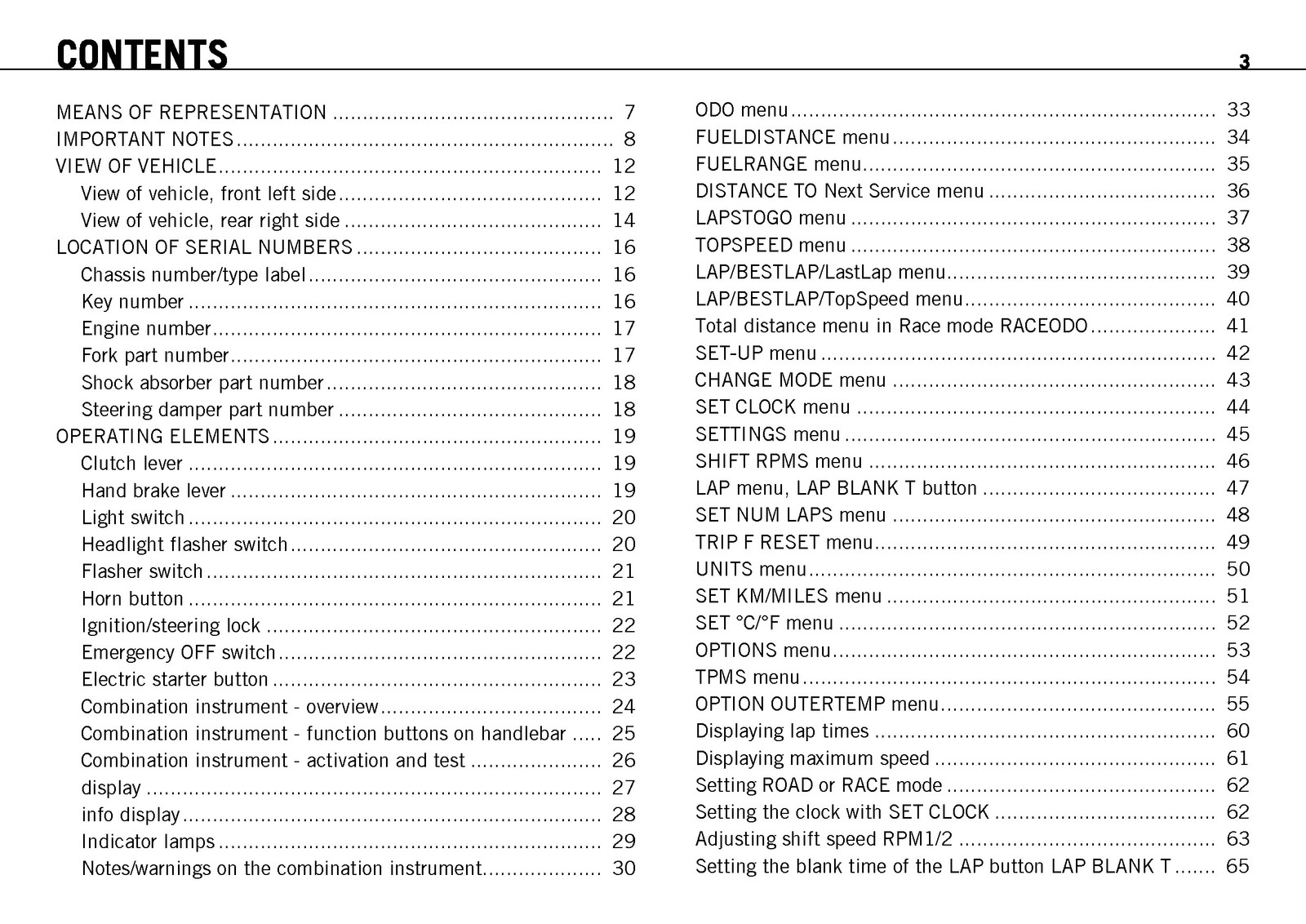 CONTENTS

3

MEANS OF REPRESENTATION 7
IMPORTANT NOTES 8
VIEW OF VEHICLE 12
View of vehicle, front left side 12
View of vehicle, rear right side 14
LOCATION OF SERIAL NUMBERS 16
Chassis number/type label 16
Key number 16
Engine number 17
Fork part number 17
Shock absorber part number 18
Steering damper part number 18
OPERATING ELEMENTS 19
Clutch lever 19
Hand brake lever 19
Light switch 20
Headlight flasher switch 20
Flasher switch 21
Horn button 21
Ignition/steering lock 22
Emergency OFF switch 22
Electric starter button 23
Combination instrument - overview 24
Combination instrument - function buttons on handlebar 25
Combination instrument - activation and test 26
display 27
info display 28
Indicator lamps 29
Notes/warnings on the combination instrument 30

ODO menu 33
FUELDISTANCE menu 34
FUELRANGE menu 35
DISTANCE TO Next Service menu 36
LAPSTOGO menu 37
TOPSPEED menu 38
LAP/BESTLAP/LastLap menu 39
LAP/BESTLAP/TopSpeed menu 40
Total distance menu in Race mode RACEODO 41
SET-UP menu 42
CHANGE MODE menu 43
SET CLOCK menu 44
SETTINGS menu 45
SHIFT RPMS menu 46
LAP menu, LAP BLANK T button 47
SET NUM LAPS menu 48
TRIP F RESET menu 49
UNITS menu 50
SET KM/MILES menu 51
SET °C/°F menu 52
OPTIONS menu 53
TPMS menu 54
OPTION OUTERTEMP menu 55
Displaying lap times 60
Displaying maximum speed 61
Setting ROAD or RACE mode 62
Setting the clock with SET CLOCK 62
Adjusting shift speed RPM1/2 63
Setting the blank time of the LAP button LAP BLANK T 65